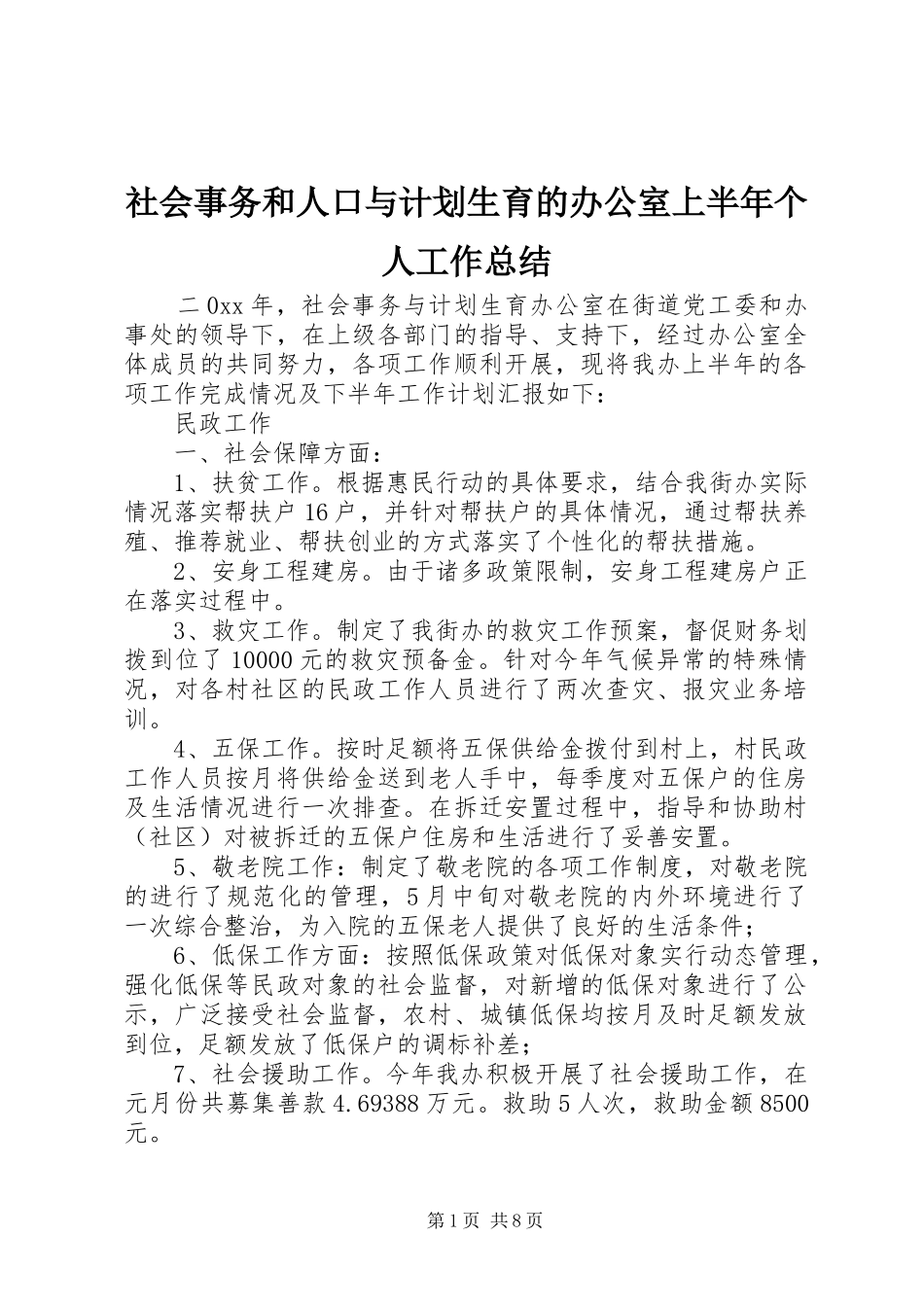 社会事务和人口与计划生育的办公室上半年个人工作总结

二0xx年，社会事务与计划生育办公室在街道党工委和办事处的领导下，在上级各部门的指导、支持下，经过办公室全体成员的共同努力，各项工作顺利开展，现将我办上半年的各项工作完成情况及下半年工作计划汇报如下：

民政工作

一、社会保障方面：

1、扶贫工作。根据惠民行动的具体要求，结合我街办实际情况落实帮扶户16户，并针对帮扶户的具体情况，通过帮扶养殖、推荐就业、帮扶创业的方式落实了个性化的帮扶措施。

2、安身工程建房。由于诸多政策限制，安身工程建房户正在落实过程中。

3、救灾工作。制定了我街办的救灾工作预案，督促财务划拨到位了10000元的救灾预备金。针对今年气候异常的特殊情况，对各村社区的民政工作人员进行了两次查灾、报灾业务培训。

4、五保工作。按时足额将五保供给金拨付到村上，村民政工作人员按月将供给金送到老人手中，每季度对五保户的住房及生活情况进行一次排查。在拆迁安置过程中，指导和协助村（社区）对被拆迁的五保户住房和生活进行了妥善安置。

5、敬老院工作：制定了敬老院的各项工作制度，对敬老院的进行了规范化的管理，5月中旬对敬老院的内外环境进行了一次综合整治，为入院的五保老人提供了良好的生活条件；

6、低保工作方面：按照低保政策对低保对象实行动态管理，强化低保等民政对象的社会监督，对新增的低保对象进行了公示，广泛接受社会监督，农村、城镇低保均按月及时足额发放到位，足额发放了低保户的调标补差；

7、社会援助工作。今年我办积极开展了社会援助工作，在元月份共募集善款4.69388万元。救助5人次，救助金额8500元。

第1页 共8页